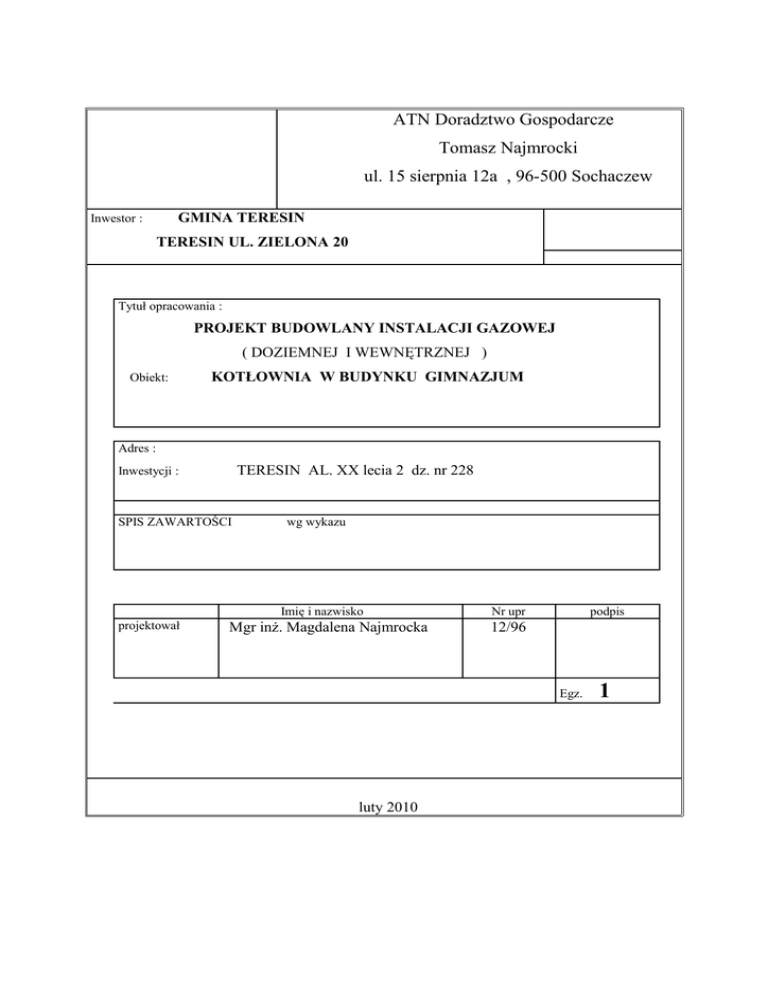 ATN Doradztwo Gospodarcze
Tomasz Najmrocki
ul. 15 sierpnia 12a , 96-500 Sochaczew

Inwestor : GMINA TERESIN
TERESIN UL. ZIELONA 20

Tytuł opracowania :
PROJEKT BUDOWLANY INSTALACJI GAZOWEJ
( DOZIEMNEJ I WEWNĘTRZNEJ )
Obiekt: KOTŁOWNIA W BUDYNKU GIMNAZJUM

Adres :
Inwestycji : TERESIN AL. XX lecia 2 dz. nr 228

SPIS ZAWARTOŚCI wg wykazu

| | Imię i nazwisko | Nr upr | podpis |
|---|---|---|---|
| projektował | Mgr inż. Magdalena Najmrocka | 12/96 | |

Egz. 1

luty 2010